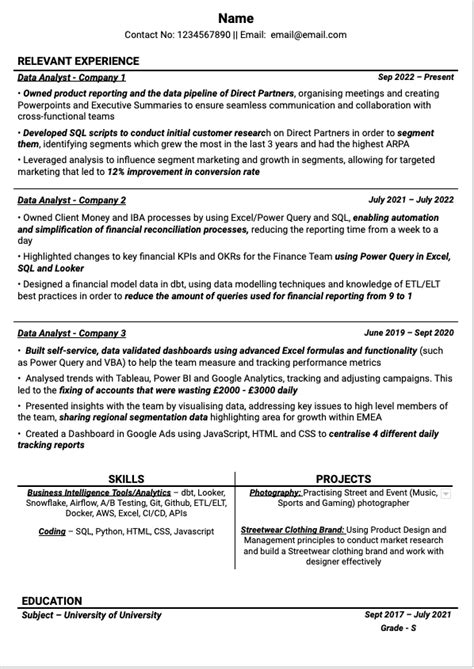 Name

Contact No: 1234567890 || Email: email@email.com

RELEVANT EXPERIENCE

Data Analyst - Company 1 Sep 2022 – Present

• Owned product reporting and the data pipeline of Direct Partners, organising meetings and creating Powerpoints and Executive Summaries to ensure seamless communication and collaboration with cross-functional teams

• Developed SQL scripts to conduct initial customer research on Direct Partners in order to segment them, identifying segments which grew the most in the last 3 years and had the highest ARPA

• Leveraged analysis to influence segment marketing and growth in segments, allowing for targeted marketing that led to 12% improvement in conversion rate

Data Analyst - Company 2 July 2021 – July 2022

• Owned Client Money and IBA processes by using Excel/Power Query and SQL, enabling automation and simplification of financial reconciliation processes, reducing the reporting time from a week to a day

• Highlighted changes to key financial KPIs and OKRs for the Finance Team using Power Query in Excel, SQL and Looker

• Designed a financial model data in dbt, using data modelling techniques and knowledge of ETL/ELT best practices in order to reduce the amount of queries used for financial reporting from 9 to 1

Data Analyst - Company 3 June 2019 – Sept 2020

• Built self-service, data validated dashboards using advanced Excel formulas and functionality (such as Power Query and VBA) to help the team measure and tracking performance metrics

• Analysed trends with Tableau, Power BI and Google Analytics, tracking and adjusting campaigns. This led to the fixing of accounts that were wasting £2000 - £3000 daily

• Presented insights with the team by visualising data, addressing key issues to high level members of the team, sharing regional segmentation data highlighting area for growth within EMEA

• Created a Dashboard in Google Ads using JavaScript, HTML and CSS to centralise 4 different daily tracking reports

SKILLS

Business Intelligence Tools/Analytics – dbt, Looker, Snowflake, Airflow, A/B Testing, Git, Github, ETL/ELT, Docker, AWS, Excel, CI/CD, APIs

Coding – SQL, Python, HTML, CSS, Javascript

PROJECTS

Photography: Practising Street and Event (Music, Sports and Gaming) photographer

Streetwear Clothing Brand: Using Product Design and Management principles to conduct market research and build a Streetwear clothing brand and work with designer effectively

EDUCATION

Subject – University of University Sept 2017 – July 2021

Grade - S